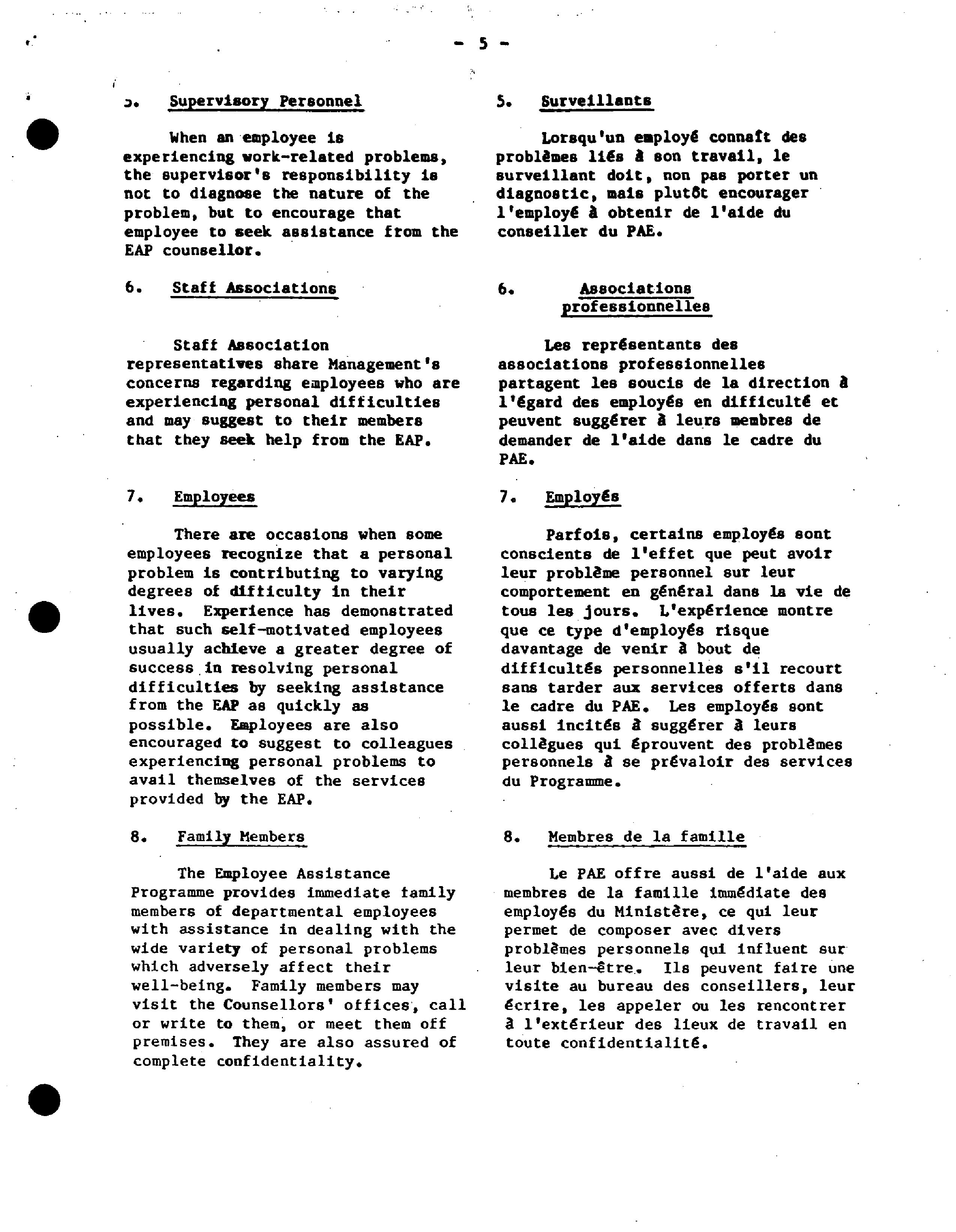 - 5 -

5. Supervisory Personnel

When an employee is experiencing work-related problems, the supervisor's responsibility is not to diagnose the nature of the problem, but to encourage that employee to seek assistance from the EAP counsellor.

6. Staff Associations

Staff Association representatives share Management's concerns regarding employees who are experiencing personal difficulties and may suggest to their members that they seek help from the EAP.

7. Employees

There are occasions when some employees recognize that a personal problem is contributing to varying degrees of difficulty in their lives. Experience has demonstrated that such self-motivated employees usually achieve a greater degree of success in resolving personal difficulties by seeking assistance from the EAP as quickly as possible. Employees are also encouraged to suggest to colleagues experiencing personal problems to avail themselves of the services provided by the EAP.

8. Family Members

The Employee Assistance Programme provides immediate family members of departmental employees with assistance in dealing with the wide variety of personal problems which adversely affect their well-being. Family members may visit the Counsellors' offices, call or write to them, or meet them off premises. They are also assured of complete confidentiality.

5. Surveillants

Lorsqu'un employé connaît des problèmes liés à son travail, le surveillant doit, non pas porter un diagnostic, mais plutôt encourager l'employé à obtenir de l'aide du conseiller du PAE.

6. Associations professionnelles

Les représentants des associations professionnelles partagent les soucis de la direction à l'égard des employés en difficulté et peuvent suggérer à leurs membres de demander de l'aide dans le cadre du PAE.

7. Employés

Parfois, certains employés sont conscients de l'effet que peut avoir leur problème personnel sur leur comportement en général dans la vie de tous les jours. L'expérience montre que ce type d'employés risque davantage de venir à bout de difficultés personnelles s'il recourt sans tarder aux services offerts dans le cadre du PAE. Les employés sont aussi incités à suggérer à leurs collègues qui éprouvent des problèmes personnels à se prévaloir des services du Programme.

8. Membres de la famille

Le PAE offre aussi de l'aide aux membres de la famille immédiate des employés du Ministère, ce qui leur permet de composer avec divers problèmes personnels qui influent sur leur bien-être. Ils peuvent faire une visite au bureau des conseillers, leur écrire, les appeler ou les rencontrer à l'extérieur des lieux de travail en toute confidentialité.